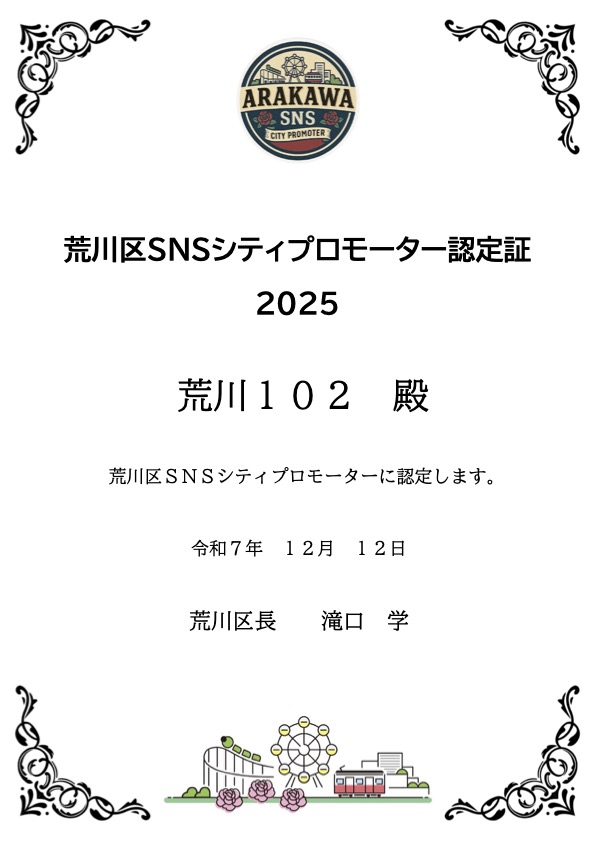 ARAKAWA
SNS
CITY PROMOTER

荒川区SNSシティプロモーター認定証
2025

荒川１０２　殿

荒川区ＳＮＳシティプロモーターに認定します。

令和７年　１２月　１２日

荒川区長　　滝口　学